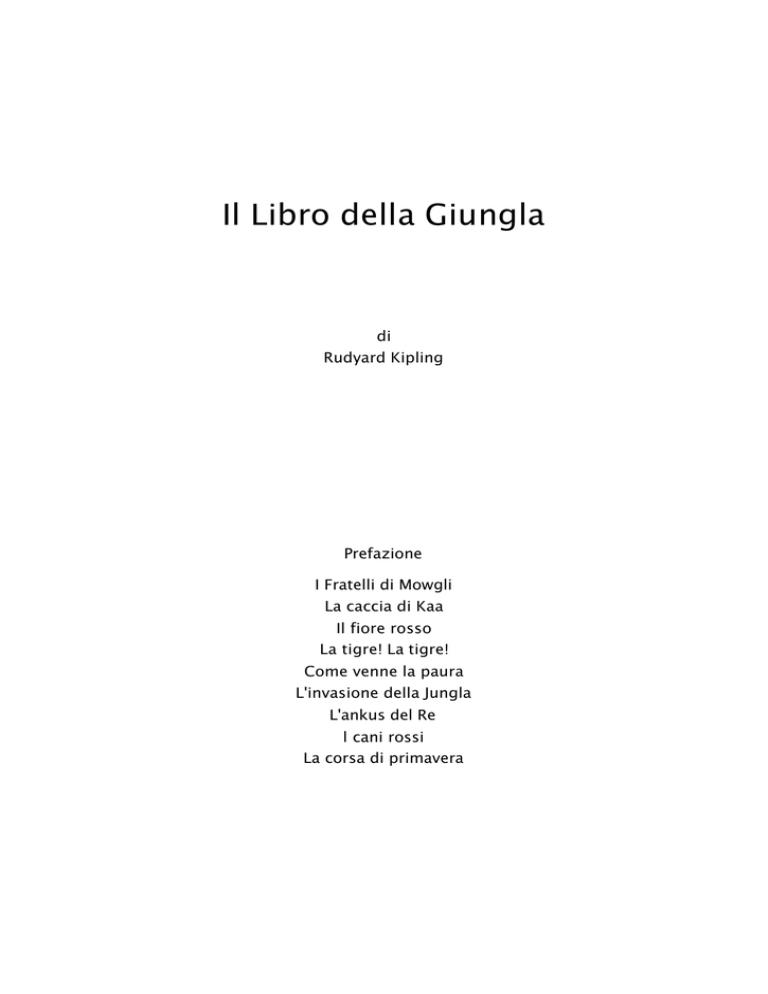 Il Libro della Giungla

di
Rudyard Kipling

Prefazione

I Fratelli di Mowgli
La caccia di Kaa
Il fiore rosso
La tigre! La tigre!
Come venne la paura
L'invasione della Jungla
L'ankus del Re
I cani rossi
La corsa di primavera